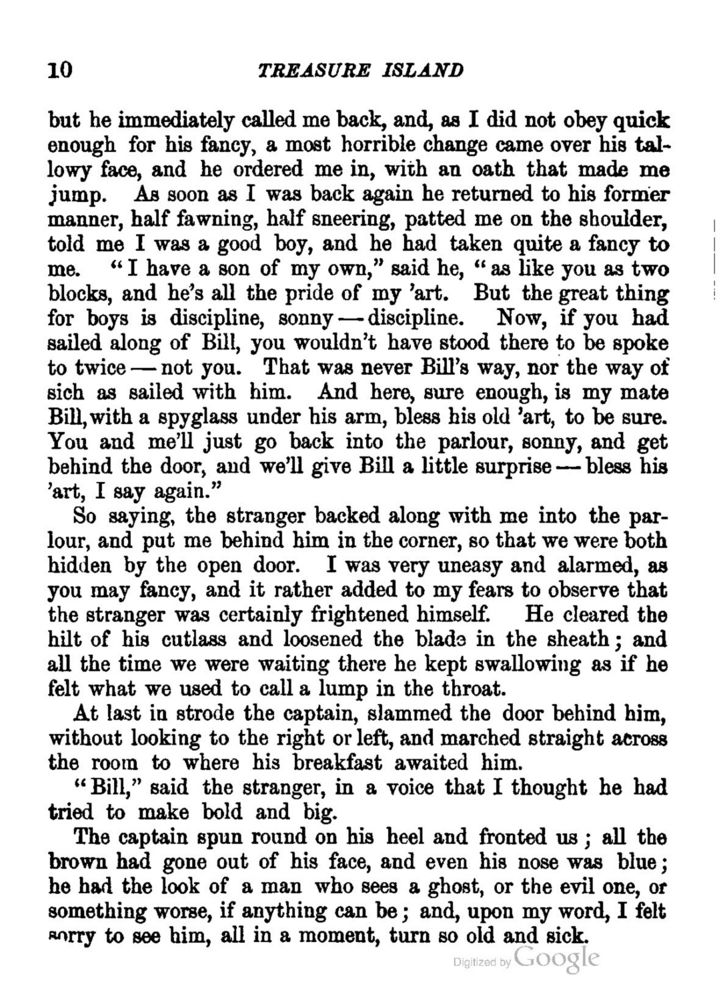 10 TREASURE ISLAND

but he immediately called me back, and, as I did not obey quick enough for his fancy, a most horrible change came over his tallowy face, and he ordered me in, with an oath that made me jump. As soon as I was back again he returned to his former manner, half fawning, half sneering, patted me on the shoulder, told me I was a good boy, and he had taken quite a fancy to me. "I have a son of my own," said he, "as like you as two blocks, and he's all the pride of my 'art. But the great thing for boys is discipline, sonny — discipline. Now, if you had sailed along of Bill, you wouldn't have stood there to be spoke to twice — not you. That was never Bill's way, nor the way of sich as sailed with him. And here, sure enough, is my mate Bill, with a spyglass under his arm, bless his old 'art, to be sure. You and me'll just go back into the parlour, sonny, and get behind the door, and we'll give Bill a little surprise — bless his 'art, I say again."

So saying, the stranger backed along with me into the parlour, and put me behind him in the corner, so that we were both hidden by the open door. I was very uneasy and alarmed, as you may fancy, and it rather added to my fears to observe that the stranger was certainly frightened himself. He cleared the hilt of his cutlass and loosened the blade in the sheath; and all the time we were waiting there he kept swallowing as if he felt what we used to call a lump in the throat.

At last in strode the captain, slammed the door behind him, without looking to the right or left, and marched straight across the room to where his breakfast awaited him.

"Bill," said the stranger, in a voice that I thought he had tried to make bold and big.

The captain spun round on his heel and fronted us; all the brown had gone out of his face, and even his nose was blue; he had the look of a man who sees a ghost, or the evil one, or something worse, if anything can be; and, upon my word, I felt sorry to see him, all in a moment, turn so old and sick.

Digitized by Google